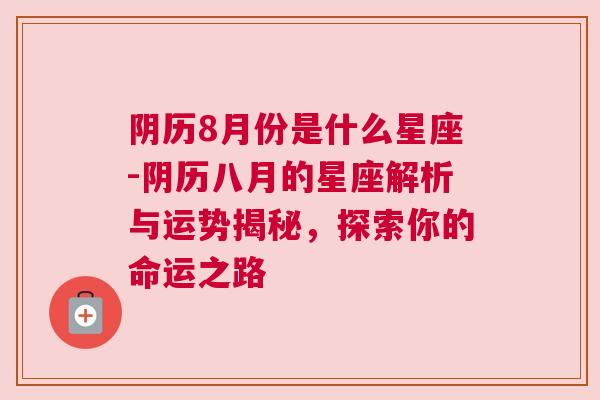 阴历8月份是什么星座-阴历八月的星座解析与运势揭秘，探索你的命运之路